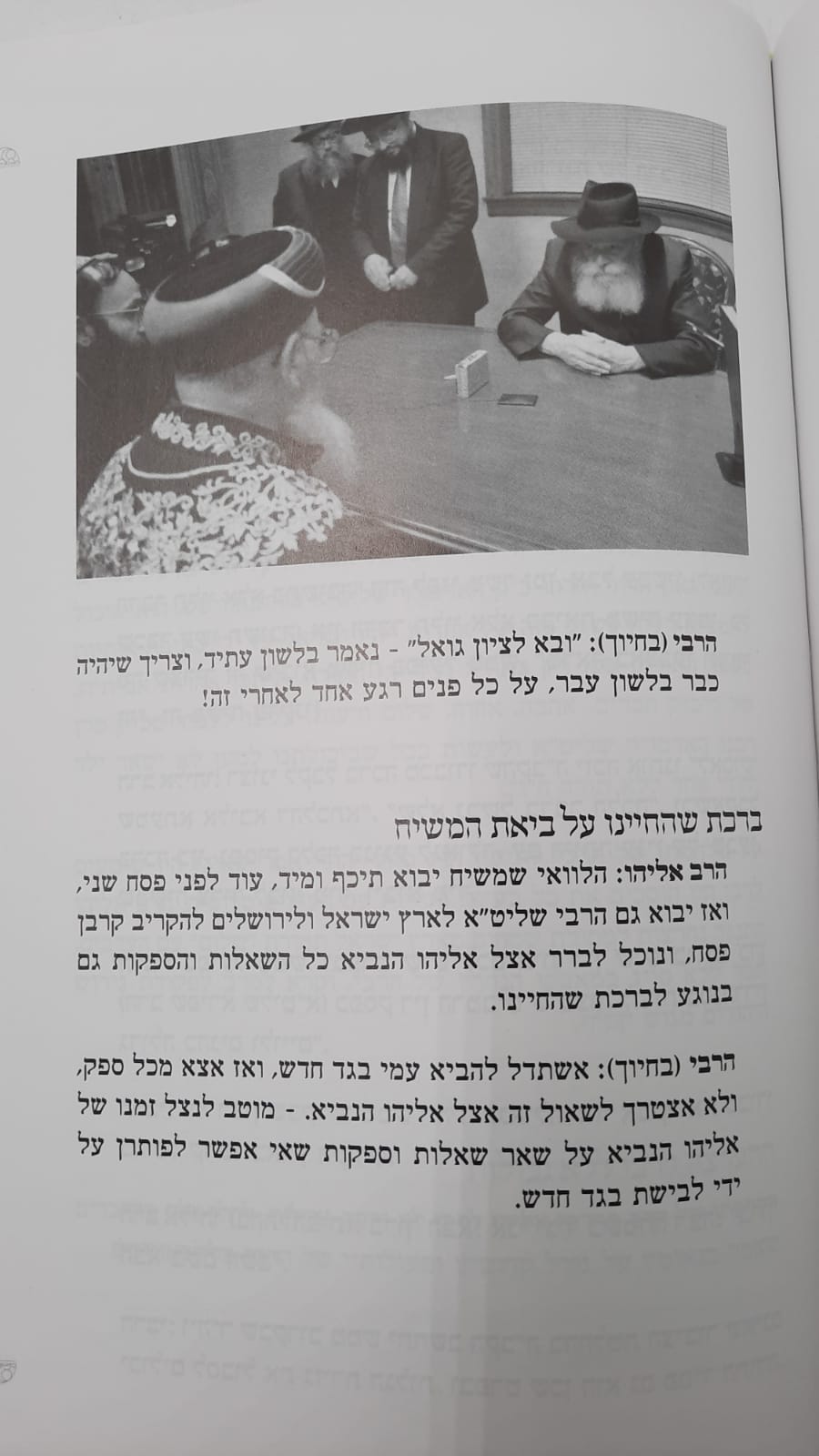 הרבי (בחיוך): "ובא לציון גואל" - נאמר בלשון עתיד, וצריך שיהיה כבר בלשון עבר, על כל פנים רגע אחד לאחרי זה!

ברכת שהחיינו על ביאת המשיח

הרב אליהו: הלוואי שמשיח יבוא תיכף ומיד, עוד לפני פסח שני, ואז יבוא גם הרבי שליט"א לארץ ישראל ולירושלים להקריב קרבן פסח, ונוכל לברר אצל אליהו הנביא כל השאלות והספקות גם בנוגע לברכת שהחיינו.

הרבי (בחיוך): אשתדל להביא עמי בגד חדש, ואז אצא מכל ספק, ולא אצטרך לשאול זה אצל אליהו הנביא. - מוטב לנצל זמנו של אליהו הנביא על שאר שאלות וספקות שאי אפשר לפותרן על ידי לבישת בגד חדש.